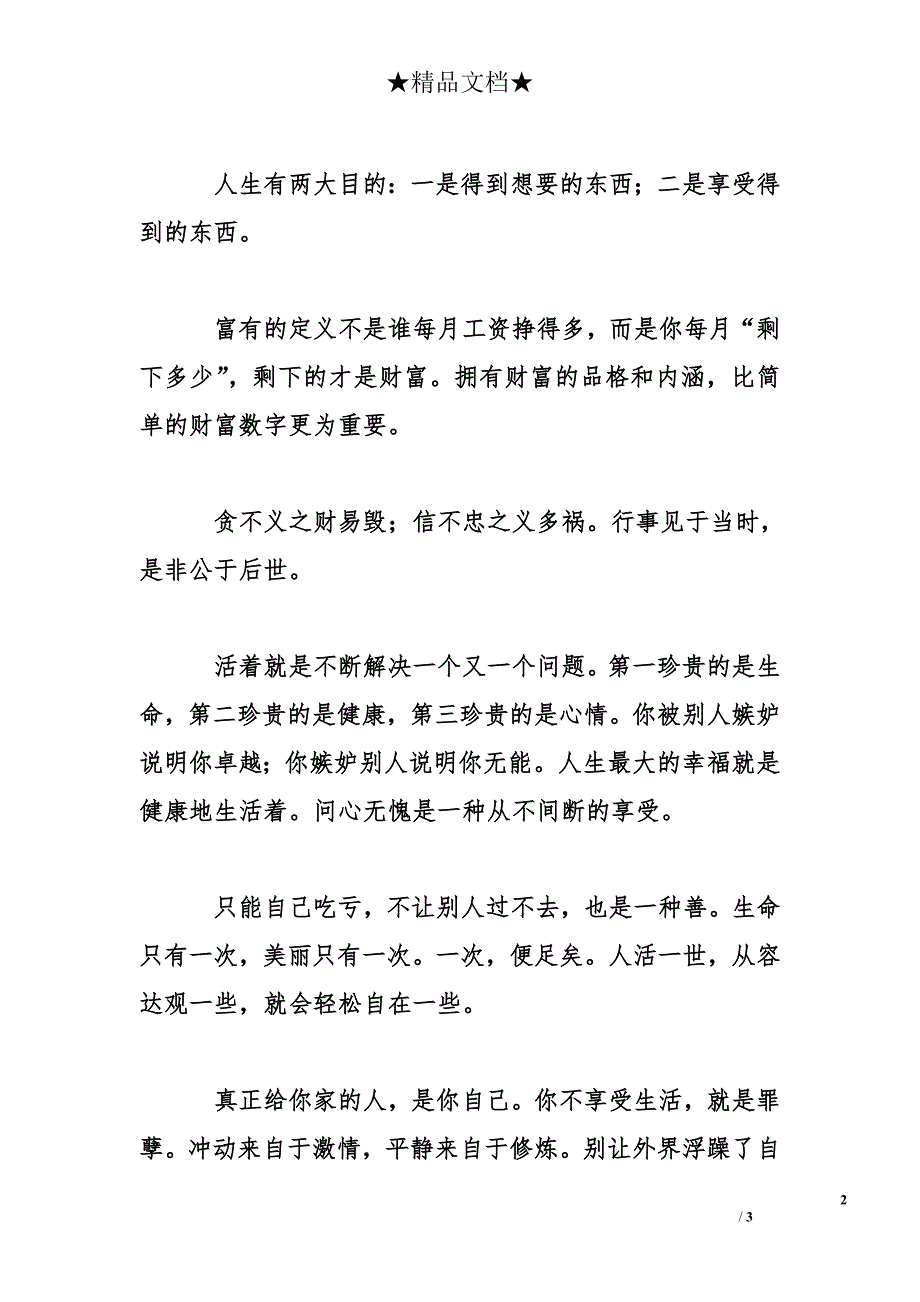 ★精品文档★

人生有两大目的：一是得到想要的东西；二是享受得到的东西。

富有的定义不是谁每月工资挣得多，而是你每月“剩下多少”，剩下的才是财富。拥有财富的品格和内涵，比简单的财富数字更为重要。

贪不义之财易毁；信不忠之义多祸。行事见于当时，是非公于后世。

活着就是不断解决一个又一个问题。第一珍贵的是生命，第二珍贵的是健康，第三珍贵的是心情。你被别人嫉妒说明你卓越；你嫉妒别人说明你无能。人生最大的幸福就是健康地生活着。问心无愧是一种从不间断的享受。

只能自己吃亏，不让别人过不去，也是一种善。生命只有一次，美丽只有一次。一次，便足矣。人活一世，从容达观一些，就会轻松自在一些。

真正给你家的人，是你自己。你不享受生活，就是罪孽。冲动来自于激情，平静来自于修炼。别让外界浮躁了自

2

/ 3